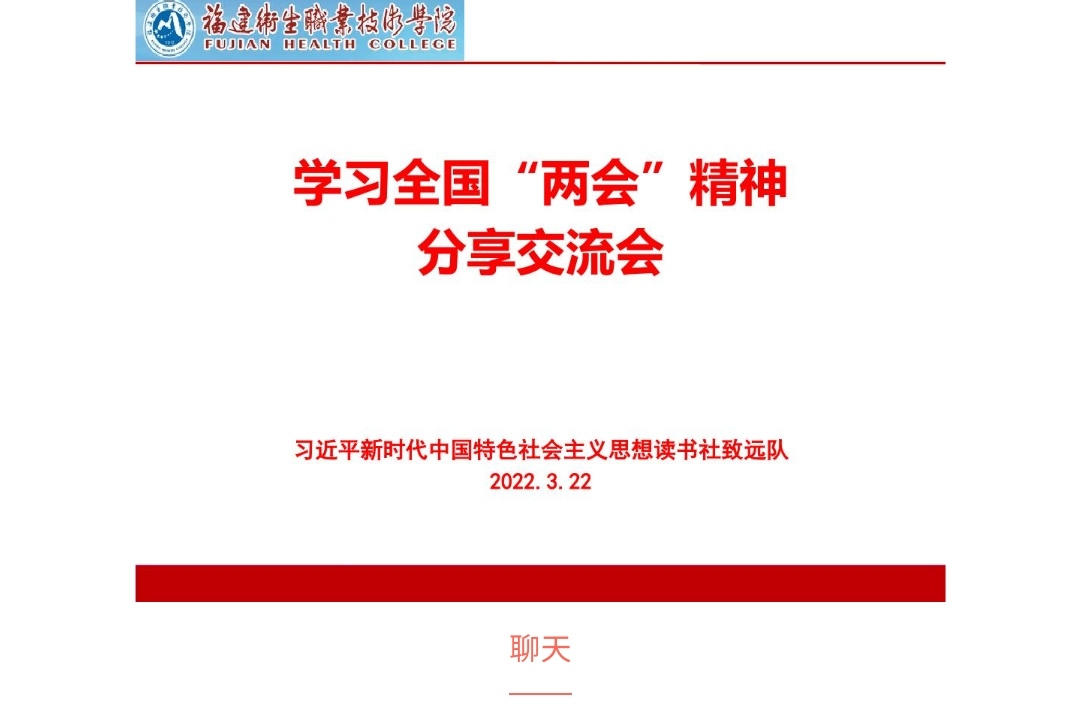 福建衛生職業技術學院
FUJIAN HEALTH COLLEGE

学习全国“两会”精神
分享交流会

习近平新时代中国特色社会主义思想读书社致远队
2022.3.22

聊天